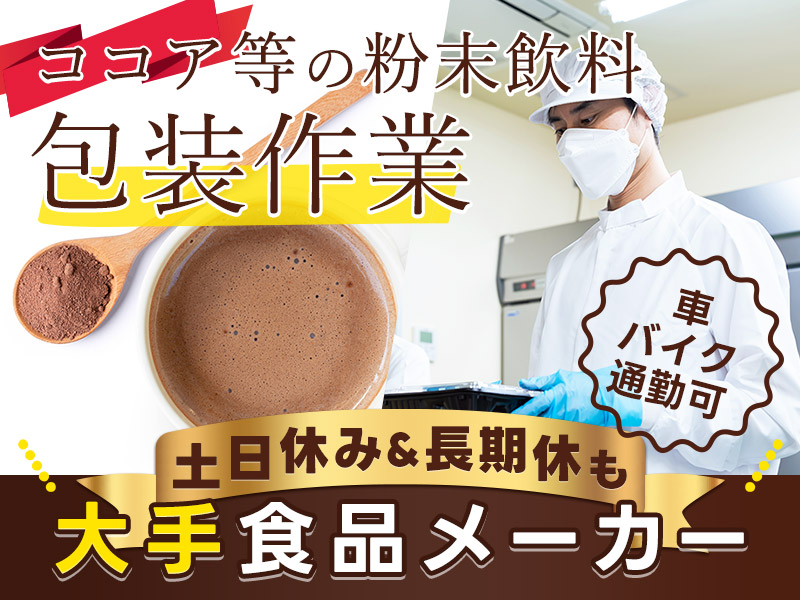 ココア等の粉末飲料
包装作業

車
バイク
通勤可

土日休み&長期休も
大手食品メーカー